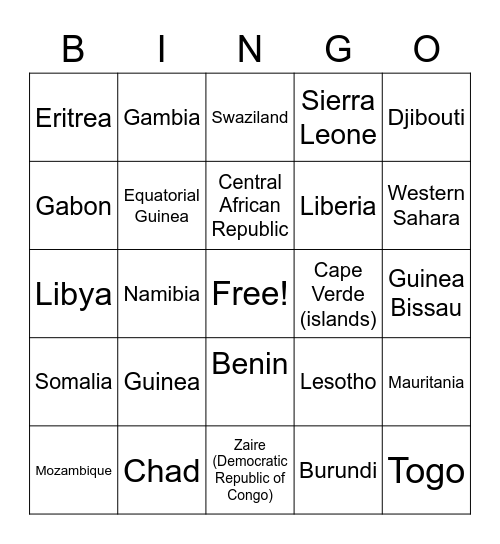 | B | I | N | G | O |
|---|---|---|---|---|
| Eritrea | Gambia | Swaziland | Sierra Leone | Djibouti |
| Gabon | Equatorial Guinea | Central African Republic | Liberia | Western Sahara |
| Libya | Namibia | Free! | Cape Verde (islands) | Guinea Bissau |
| Somalia | Guinea | Benin | Lesotho | Mauritania |
| Mozambique | Chad | Zaire (Democratic Republic of Congo) | Burundi | Togo |